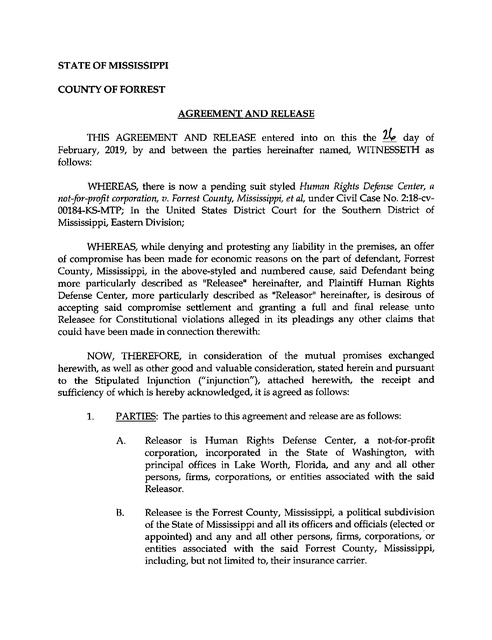 STATE OF MISSISSIPPI

COUNTY OF FORREST

AGREEMENT AND RELEASE

THIS AGREEMENT AND RELEASE entered into on this the 26 day of February, 2019, by and between the parties hereinafter named, WITNESSETH as follows:

WHEREAS, there is now a pending suit styled Human Rights Defense Center, a not-for-profit corporation, v. Forrest County, Mississippi, et al, under Civil Case No. 2:18-cv-00184-KS-MTP; In the United States District Court for the Southern District of Mississippi, Eastern Division;

WHEREAS, while denying and protesting any liability in the premises, an offer of compromise has been made for economic reasons on the part of defendant, Forrest County, Mississippi, in the above-styled and numbered cause, said Defendant being more particularly described as "Releasee" hereinafter, and Plaintiff Human Rights Defense Center, more particularly described as "Releasor" hereinafter, is desirous of accepting said compromise settlement and granting a full and final release unto Releasee for Constitutional violations alleged in its pleadings any other claims that could have been made in connection therewith:

NOW, THEREFORE, in consideration of the mutual promises exchanged herewith, as well as other good and valuable consideration, stated herein and pursuant to the Stipulated Injunction ("injunction"), attached herewith, the receipt and sufficiency of which is hereby acknowledged, it is agreed as follows:

1. PARTIES: The parties to this agreement and release are as follows:

A. Releasor is Human Rights Defense Center, a not-for-profit corporation, incorporated in the State of Washington, with principal offices in Lake Worth, Florida, and any and all other persons, firms, corporations, or entities associated with the said Releasor.

B. Releasee is the Forrest County, Mississippi, a political subdivision of the State of Mississippi and all its officers and officials (elected or appointed) and any and all other persons, firms, corporations, or entities associated with the said Forrest County, Mississippi, including, but not limited to, their insurance carrier.